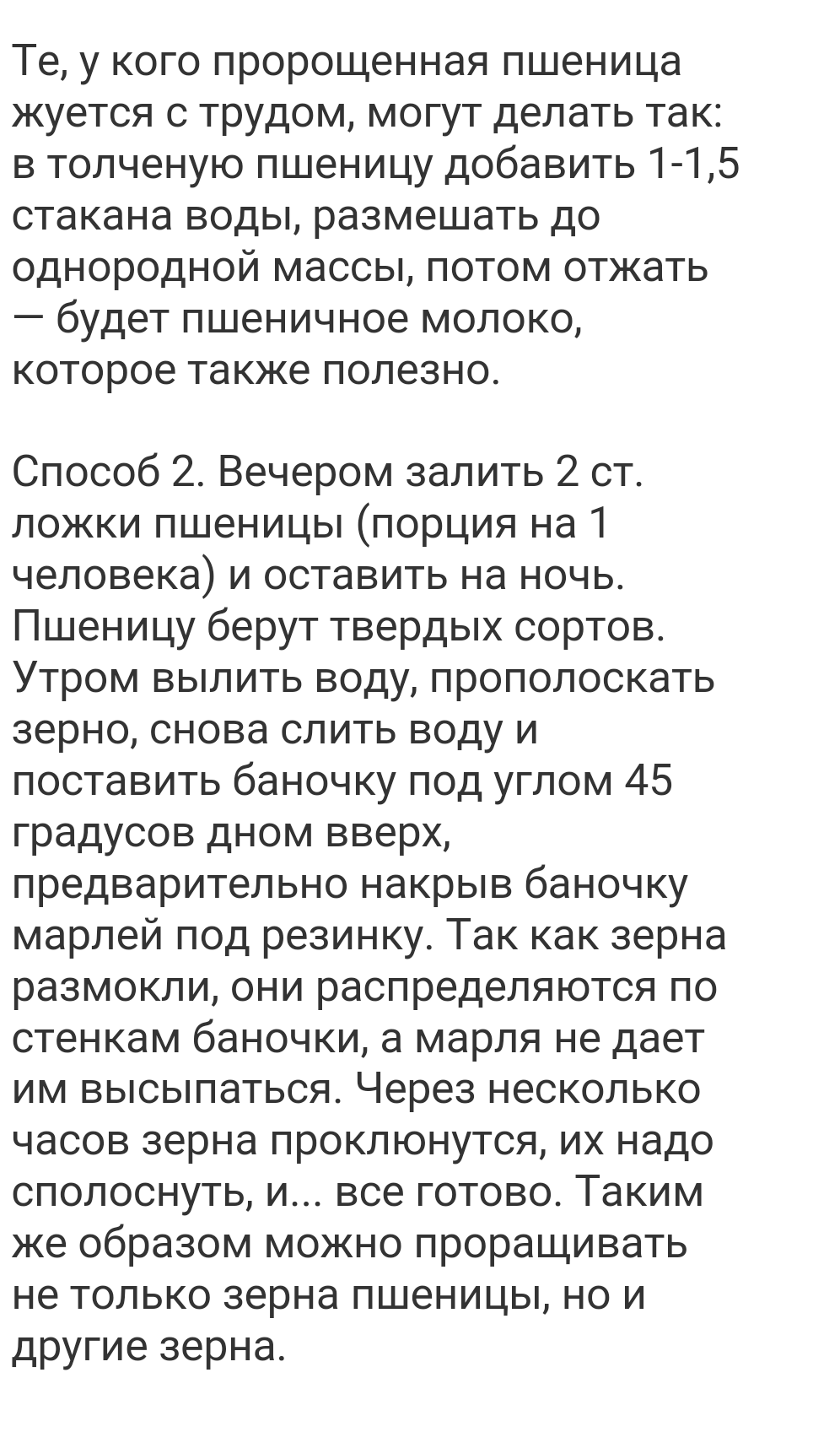 Те, у кого пророщенная пшеница жуется с трудом, могут делать так: в толченую пшеницу добавить 1-1,5 стакана воды, размешать до однородной массы, потом отжать — будет пшеничное молоко, которое также полезно.

Способ 2. Вечером залить 2 ст. ложки пшеницы (порция на 1 человека) и оставить на ночь. Пшеницу берут твердых сортов. Утром вылить воду, прополоскать зерно, снова слить воду и поставить баночку под углом 45 градусов дном вверх, предварительно накрыв баночку марлей под резинку. Так как зерна размокли, они распределяются по стенкам баночки, а марля не дает им высыпаться. Через несколько часов зерна проклюнутся, их надо сполоснуть, и... все готово. Таким же образом можно проращивать не только зерна пшеницы, но и другие зерна.